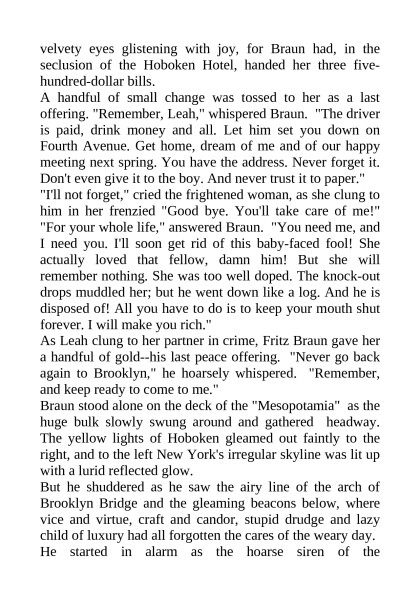 velvety eyes glistening with joy, for Braun had, in the seclusion of the Hoboken Hotel, handed her three five-hundred-dollar bills.
A handful of small change was tossed to her as a last offering. "Remember, Leah," whispered Braun. "The driver is paid, drink money and all. Let him set you down on Fourth Avenue. Get home, dream of me and of our happy meeting next spring. You have the address. Never forget it. Don't even give it to the boy. And never trust it to paper."
"I'll not forget," cried the frightened woman, as she clung to him in her frenzied "Good bye. You'll take care of me!"
"For your whole life," answered Braun. "You need me, and I need you. I'll soon get rid of this baby-faced fool! She actually loved that fellow, damn him! But she will remember nothing. She was too well doped. The knock-out drops muddled her; but he went down like a log. And he is disposed of! All you have to do is to keep your mouth shut forever. I will make you rich."
As Leah clung to her partner in crime, Fritz Braun gave her a handful of gold--his last peace offering. "Never go back again to Brooklyn," he hoarsely whispered. "Remember, and keep ready to come to me."
Braun stood alone on the deck of the "Mesopotamia" as the huge bulk slowly swung around and gathered headway. The yellow lights of Hoboken gleamed out faintly to the right, and to the left New York's irregular skyline was lit up with a lurid reflected glow.
But he shuddered as he saw the airy line of the arch of Brooklyn Bridge and the gleaming beacons below, where vice and virtue, craft and candor, stupid drudge and lazy child of luxury had all forgotten the cares of the weary day.
He started in alarm as the hoarse siren of the